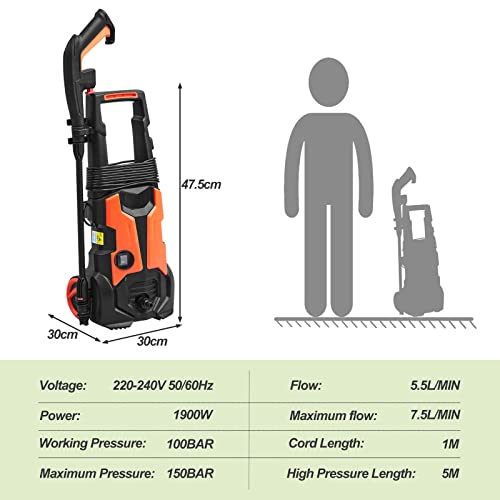 47.5cm

30cm

30cm

Voltage: 220-240V 50/60Hz

Power: 1900W

Working Pressure: 100BAR

Maximum Pressure: 150BAR

Flow: 5.5L/MIN

Maximum flow: 7.5L/MIN

Cord Length: 1M

High Pressure Length: 5M